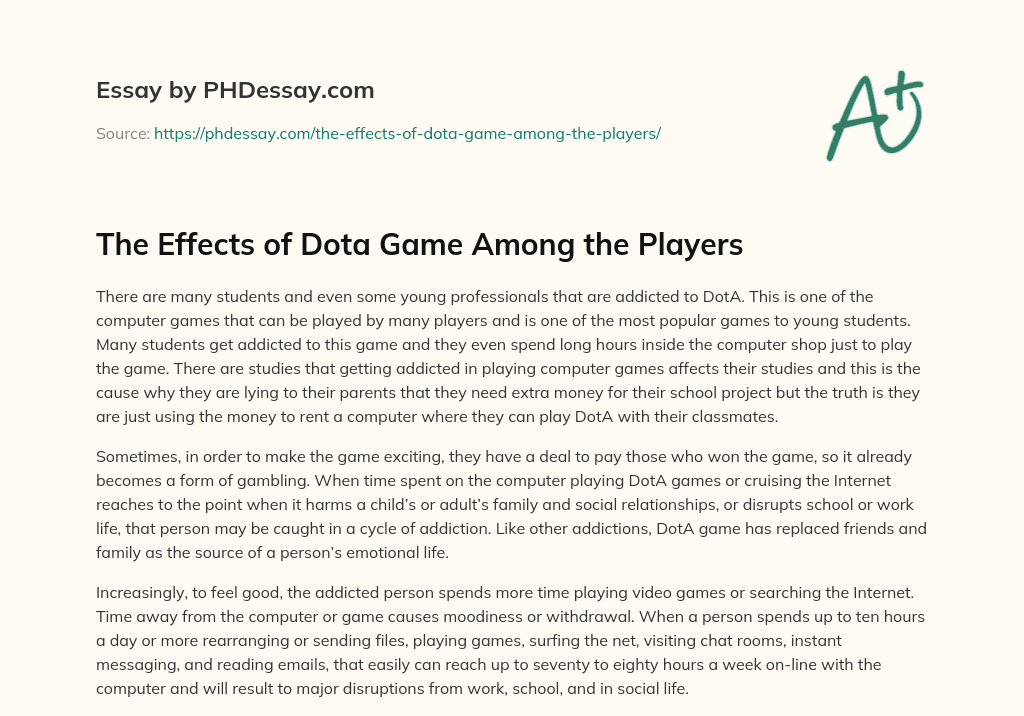 Essay by PHDessay.com

Source: https://phdessay.com/the-effects-of-dota-game-among-the-players/

A+

The Effects of Dota Game Among the Players

There are many students and even some young professionals that are addicted to DotA. This is one of the computer games that can be played by many players and is one of the most popular games to young students. Many students get addicted to this game and they even spend long hours inside the computer shop just to play the game. There are studies that getting addicted in playing computer games affects their studies and this is the cause why they are lying to their parents that they need extra money for their school project but the truth is they are just using the money to rent a computer where they can play DotA with their classmates.

Sometimes, in order to make the game exciting, they have a deal to pay those who won the game, so it already becomes a form of gambling. When time spent on the computer playing DotA games or cruising the Internet reaches to the point when it harms a child's or adult's family and social relationships, or disrupts school or work life, that person may be caught in a cycle of addiction. Like other addictions, DotA game has replaced friends and family as the source of a person's emotional life.

Increasingly, to feel good, the addicted person spends more time playing video games or searching the Internet. Time away from the computer or game causes moodiness or withdrawal. When a person spends up to ten hours a day or more rearranging or sending files, playing games, surfing the net, visiting chat rooms, instant messaging, and reading emails, that easily can reach up to seventy to eighty hours a week on-line with the computer and will result to major disruptions from work, school, and in social life.